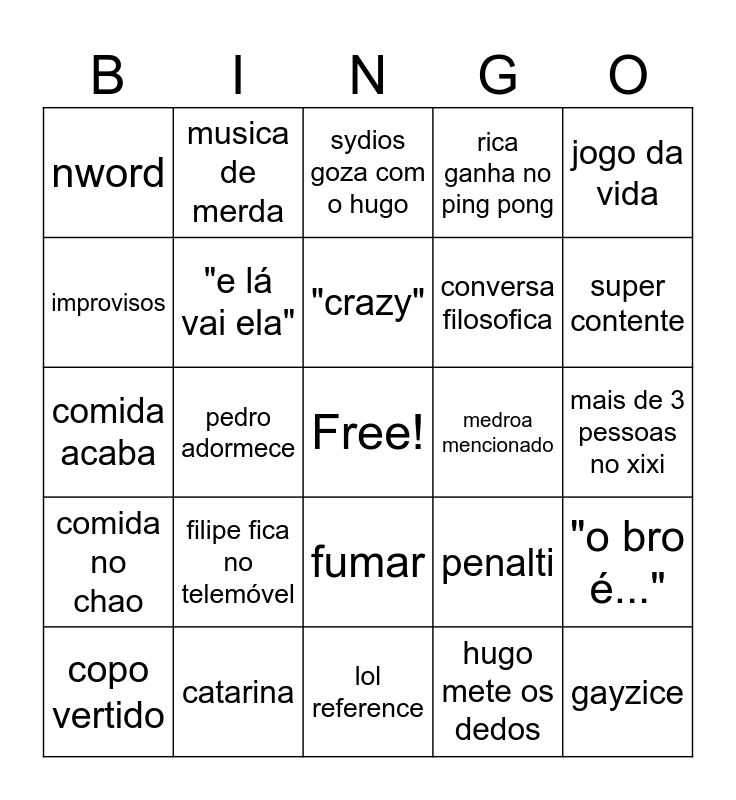 | B | I | N | G | O |
|---|---|---|---|---|
| nword | musica de merda | sydios goza com o hugo | rica ganha no ping pong | jogo da vida |
| improvisos | "e lá vai ela" | "crazy" | conversa filosofica | super contente |
| comida acaba | pedro adormece | Free! | medroa mencionado | mais de 3 pessoas no xixi |
| comida no chao | filipe fica no telemóvel | fumar | penalti | "o bro é..." |
| copo vertido | catarina | lol reference | hugo mete os dedos | gayzice |